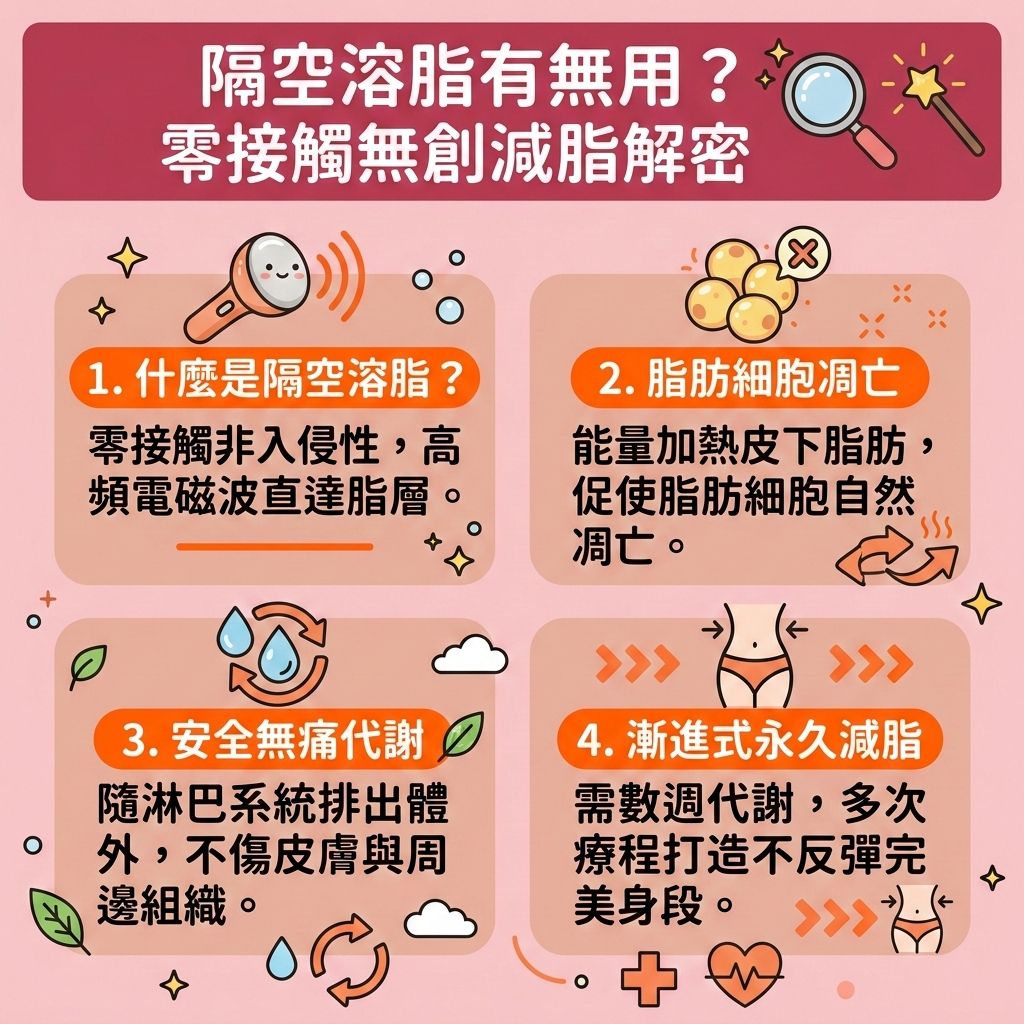 隔空溶脂有無用？
零接觸無創減脂解密

1. 什麼是隔空溶脂？
零接觸非入侵性，高頻電磁波直達脂層。

2. 脂肪細胞凋亡
能量加熱皮下脂肪，促使脂肪細胞自然凋亡。

3. 安全無痛代謝
隨淋巴系統排出體外，不傷皮膚與周邊組織。

4. 漸進式永久減脂
需數週代謝，多次療程打造不反彈完美身段。